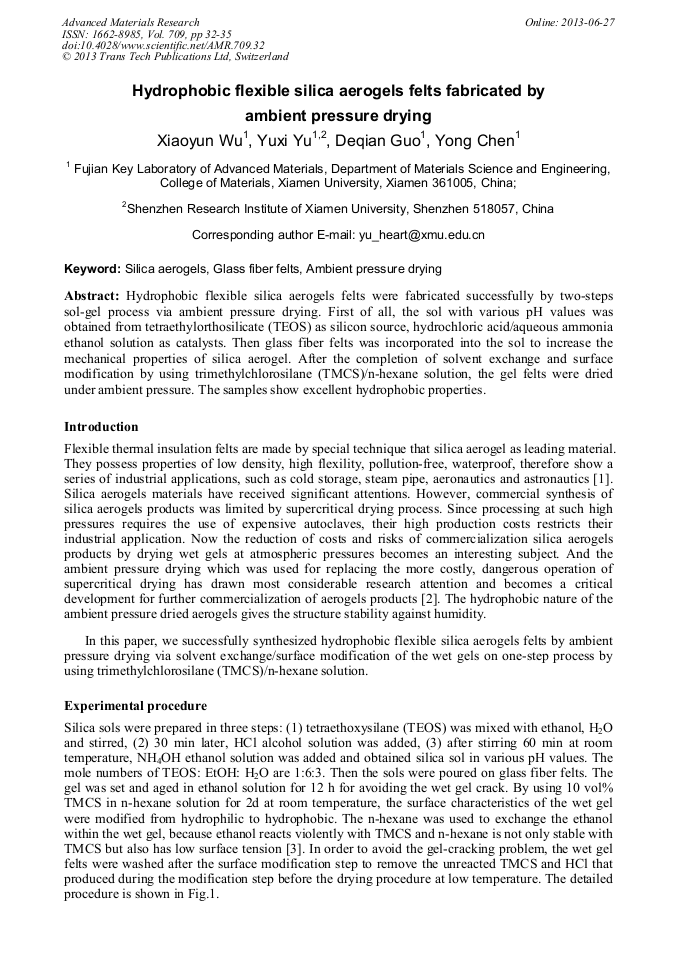 Advanced Materials Research
ISSN: 1662-8985, Vol. 709, pp 32-35
doi:10.4028/www.scientific.net/AMR.709.32
© 2013 Trans Tech Publications Ltd, Switzerland

Online: 2013-06-27

Hydrophobic flexible silica aerogels felts fabricated by ambient pressure drying

Xiaoyun Wu$^1$, Yuxi Yu$^{1,2}$, Deqian Guo$^1$, Yong Chen$^1$

$^1$ Fujian Key Laboratory of Advanced Materials, Department of Materials Science and Engineering, College of Materials, Xiamen University, Xiamen 361005, China;

$^2$Shenzhen Research Institute of Xiamen University, Shenzhen 518057, China

Corresponding author E-mail: yu_heart@xmu.edu.cn

Keyword: Silica aerogels, Glass fiber felts, Ambient pressure drying

Abstract: Hydrophobic flexible silica aerogels felts were fabricated successfully by two-steps sol-gel process via ambient pressure drying. First of all, the sol with various pH values was obtained from tetraethylorthosilicate (TEOS) as silicon source, hydrochloric acid/aqueous ammonia ethanol solution as catalysts. Then glass fiber felts was incorporated into the sol to increase the mechanical properties of silica aerogel. After the completion of solvent exchange and surface modification by using trimethylchlorosilane (TMCS)/n-hexane solution, the gel felts were dried under ambient pressure. The samples show excellent hydrophobic properties.

Introduction

Flexible thermal insulation felts are made by special technique that silica aerogel as leading material. They possess properties of low density, high flexility, pollution-free, waterproof, therefore show a series of industrial applications, such as cold storage, steam pipe, aeronautics and astronautics [1]. Silica aerogels materials have received significant attentions. However, commercial synthesis of silica aerogels products was limited by supercritical drying process. Since processing at such high pressures requires the use of expensive autoclaves, their high production costs restricts their industrial application. Now the reduction of costs and risks of commercialization silica aerogels products by drying wet gels at atmospheric pressures becomes an interesting subject. And the ambient pressure drying which was used for replacing the more costly, dangerous operation of supercritical drying has drawn most considerable research attention and becomes a critical development for further commercialization of aerogels products [2]. The hydrophobic nature of the ambient pressure dried aerogels gives the structure stability against humidity.

In this paper, we successfully synthesized hydrophobic flexible silica aerogels felts by ambient pressure drying via solvent exchange/surface modification of the wet gels on one-step process by using trimethylchlorosilane (TMCS)/n-hexane solution.

Experimental procedure

Silica sols were prepared in three steps: (1) tetraethoxysilane (TEOS) was mixed with ethanol, $H_2O$ and stirred, (2) 30 min later, HCl alcohol solution was added, (3) after stirring 60 min at room temperature, $NH_4OH$ ethanol solution was added and obtained silica sol in various pH values. The mole numbers of TEOS: EtOH: $H_2O$ are 1:6:3. Then the sols were poured on glass fiber felts. The gel was set and aged in ethanol solution for 12 h for avoiding the wet gel crack. By using 10 vol% TMCS in n-hexane solution for 2d at room temperature, the surface characteristics of the wet gel were modified from hydrophilic to hydrophobic. The n-hexane was used to exchange the ethanol within the wet gel, because ethanol reacts violently with TMCS and n-hexane is not only stable with TMCS but also has low surface tension [3]. In order to avoid the gel-cracking problem, the wet gel felts were washed after the surface modification step to remove the unreacted TMCS and HCl that produced during the modification step before the drying procedure at low temperature. The detailed procedure is shown in Fig.1.